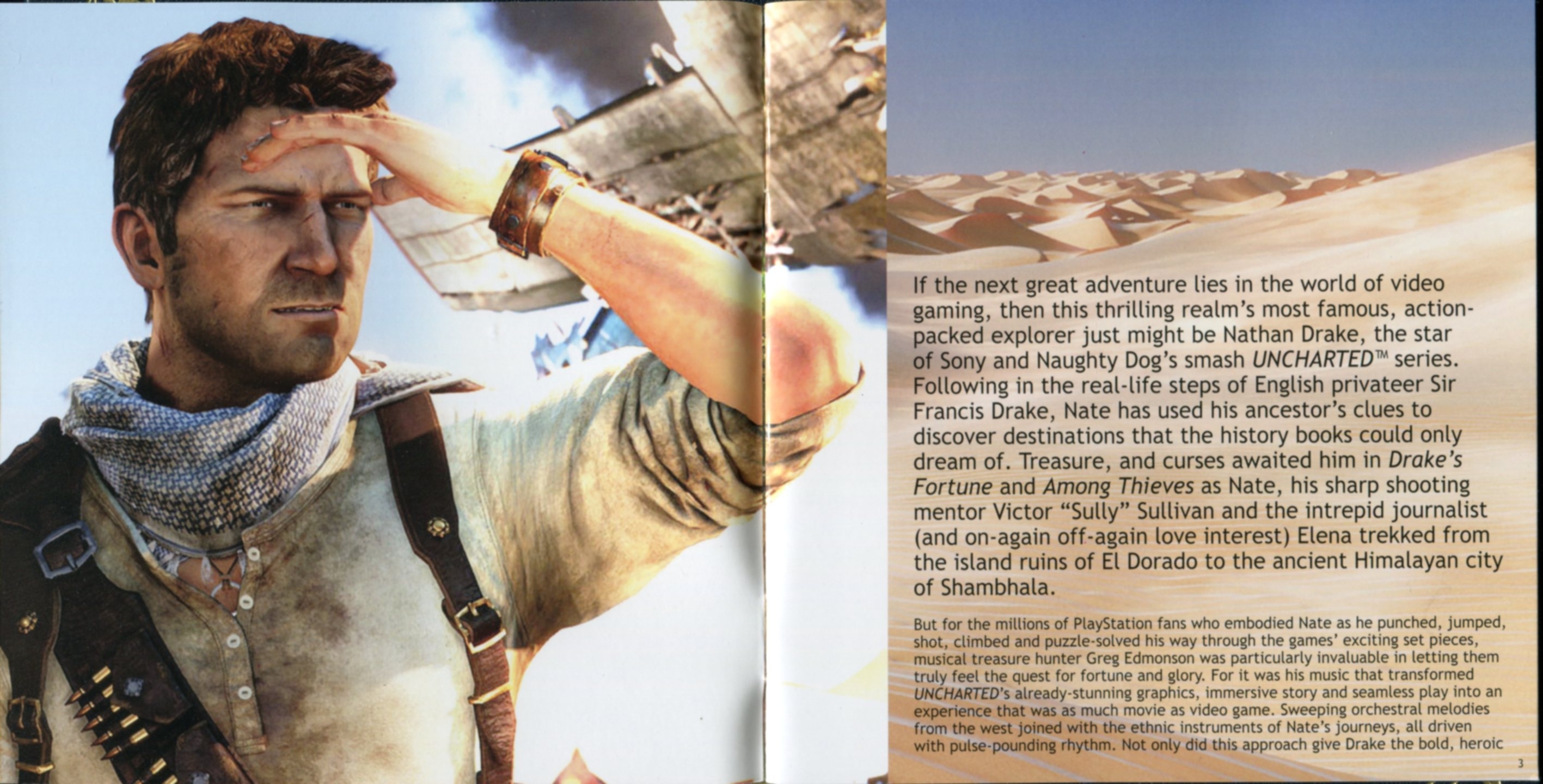 If the next great adventure lies in the world of video gaming, then this thrilling realm's most famous, action-packed explorer just might be Nathan Drake, the star of Sony and Naughty Dog's smash UNCHARTED™ series. Following in the real-life steps of English privateer Sir Francis Drake, Nate has used his ancestor's clues to discover destinations that the history books could only dream of. Treasure, and curses awaited him in Drake's Fortune and Among Thieves as Nate, his sharp shooting mentor Victor "Sully" Sullivan and the intrepid journalist (and on-again off-again love interest) Elena trekked from the island ruins of El Dorado to the ancient Himalayan city of Shambhala.

But for the millions of PlayStation fans who embodied Nate as he punched, jumped, shot, climbed and puzzle-solved his way through the games' exciting set pieces, musical treasure hunter Greg Edmonson was particularly invaluable in letting them truly feel the quest for fortune and glory. For it was his music that transformed UNCHARTED's already-stunning graphics, immersive story and seamless play into an experience that was as much movie as video game. Sweeping orchestral melodies from the west joined with the ethnic instruments of Nate's journeys, all driven with pulse-pounding rhythm. Not only did this approach give Drake the bold, heroic

3